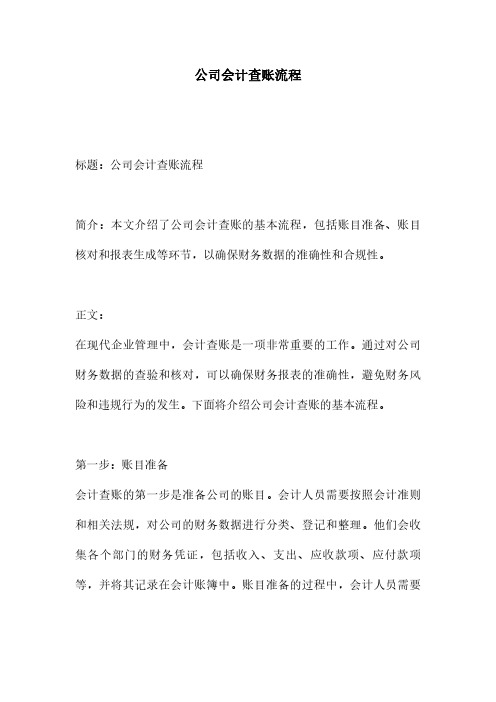 公司会计查账流程

标题：公司会计查账流程

简介：本文介绍了公司会计查账的基本流程，包括账目准备、账目核对和报表生成等环节，以确保财务数据的准确性和合规性。

正文：

在现代企业管理中，会计查账是一项非常重要的工作。通过对公司财务数据的查验和核对，可以确保财务报表的准确性，避免财务风险和违规行为的发生。下面将介绍公司会计查账的基本流程。

第一步：账目准备

会计查账的第一步是准备公司的账目。会计人员需要按照会计准则和相关法规，对公司的财务数据进行分类、登记和整理。他们会收集各个部门的财务凭证，包括收入、支出、应收款项、应付款项等，并将其记录在会计账簿中。账目准备的过程中，会计人员需要